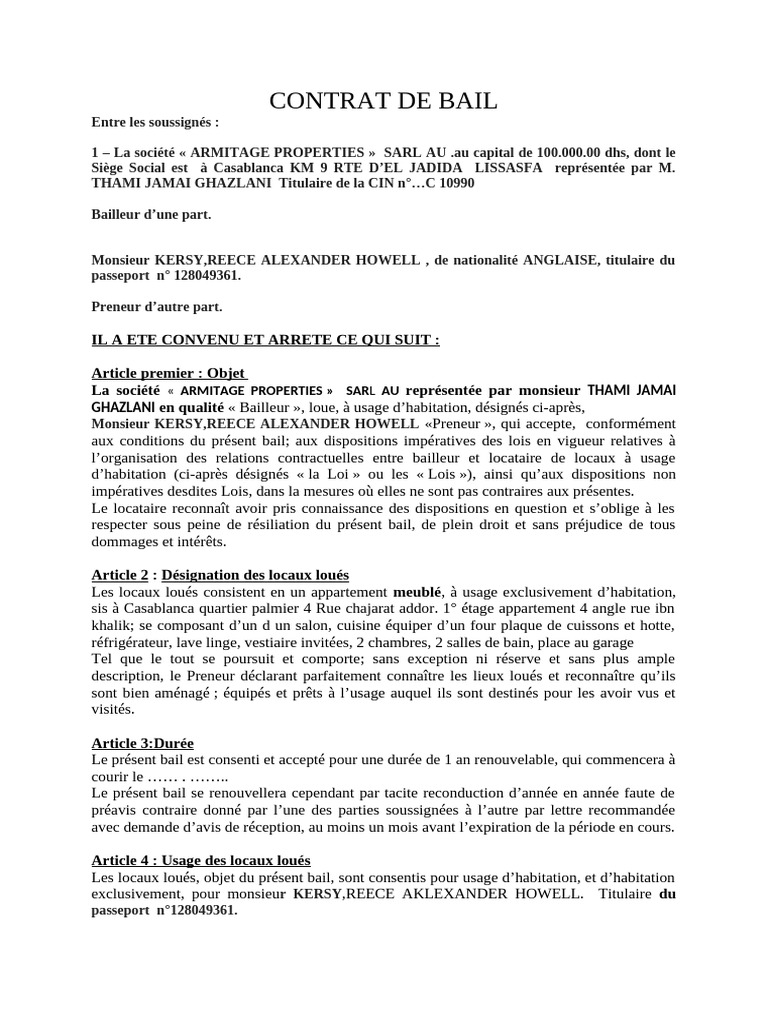 CONTRAT DE BAIL

Entre les soussignés :

1 – La société « ARMITAGE PROPERTIES » SARL AU .au capital de 100.000.00 dhs, dont le Siège Social est à Casablanca KM 9 RTE D'EL JADIDA LISSASFA représentée par M. THAMI JAMAI GHAZLANI Titulaire de la CIN n°…C 10990

Bailleur d'une part.

Monsieur KERSY,REECE ALEXANDER HOWELL , de nationalité ANGLAISE, titulaire du passeport n° 128049361.

Preneur d'autre part.

IL A ETE CONVENU ET ARRETE CE QUI SUIT :

Article premier : Objet
La société « ARMITAGE PROPERTIES » SARL AU représentée par monsieur THAMI JAMAI GHAZLANI en qualité « Bailleur », loue, à usage d'habitation, désignés ci-après,
Monsieur KERSY,REECE ALEXANDER HOWELL «Preneur », qui accepte, conformément aux conditions du présent bail; aux dispositions impératives des lois en vigueur relatives à l'organisation des relations contractuelles entre bailleur et locataire de locaux à usage d'habitation (ci-après désignés « la Loi » ou les « Lois »), ainsi qu'aux dispositions non impératives desdites Lois, dans la mesures où elles ne sont pas contraires aux présentes.
Le locataire reconnaît avoir pris connaissance des dispositions en question et s'oblige à les respecter sous peine de résiliation du présent bail, de plein droit et sans préjudice de tous dommages et intérêts.

Article 2 : Désignation des locaux loués
Les locaux loués consistent en un appartement meublé, à usage exclusivement d'habitation, sis à Casablanca quartier palmier 4 Rue chajarat addor. 1° étage appartement 4 angle rue ibn khalik; se composant d'un d un salon, cuisine équiper d'un four plaque de cuissons et hotte, réfrigérateur, lave linge, vestiaire invitées, 2 chambres, 2 salles de bain, place au garage
Tel que le tout se poursuit et comporte; sans exception ni réserve et sans plus ample description, le Preneur déclarant parfaitement connaître les lieux loués et reconnaître qu'ils sont bien aménagé ; équipés et prêts à l'usage auquel ils sont destinés pour les avoir vus et visités.

Article 3:Durée
Le présent bail est consenti et accepté pour une durée de 1 an renouvelable, qui commencera à courir le …… . ……..
Le présent bail se renouvellera cependant par tacite reconduction d'année en année faute de préavis contraire donné par l'une des parties soussignées à l'autre par lettre recommandée avec demande d'avis de réception, au moins un mois avant l'expiration de la période en cours.

Article 4 : Usage des locaux loués
Les locaux loués, objet du présent bail, sont consentis pour usage d'habitation, et d'habitation exclusivement, pour monsieur KERSY,REECE AKLEXANDER HOWELL. Titulaire du passeport n°128049361.